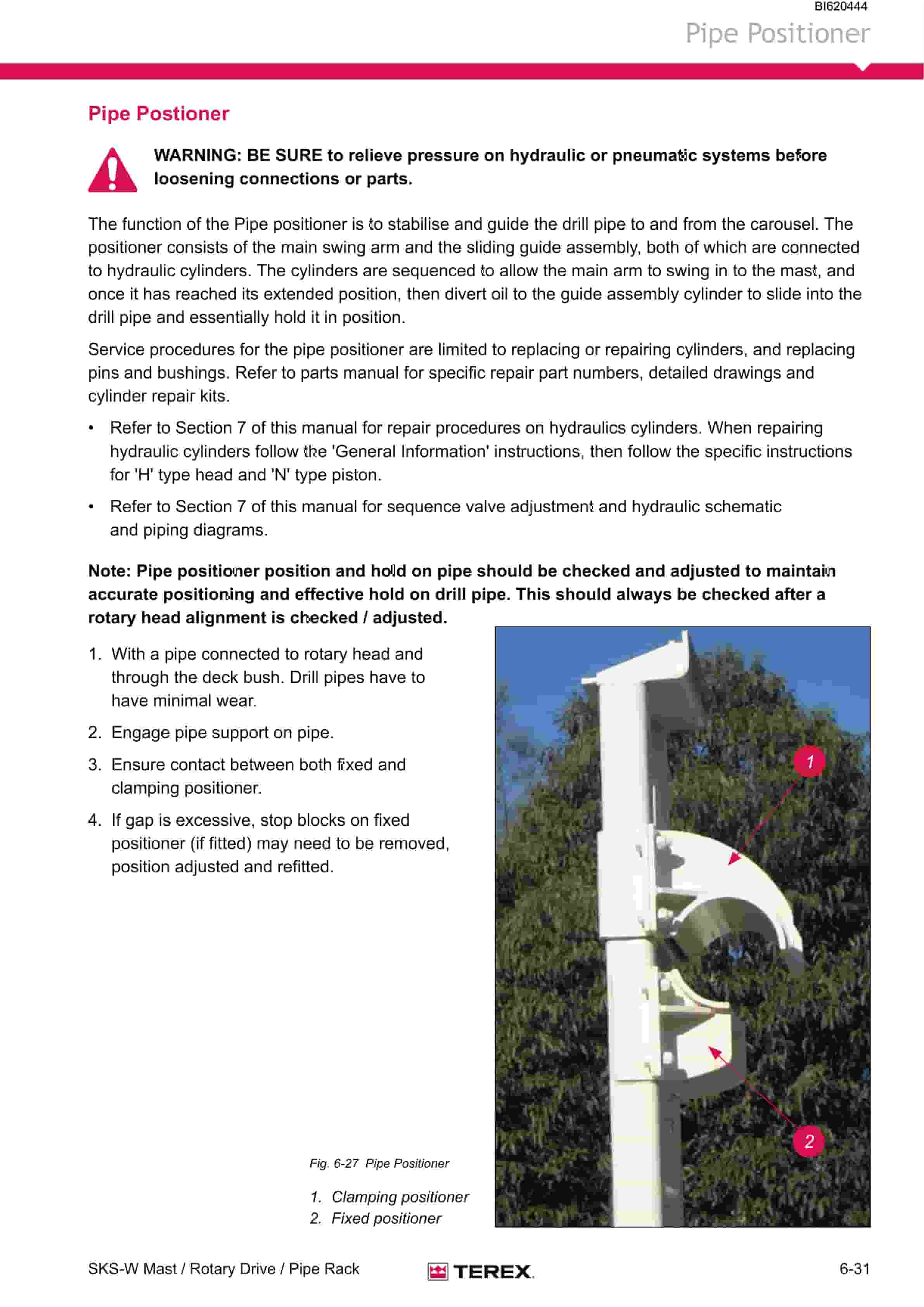 BI620444

Pipe Positioner

Pipe Postioner

WARNING: BE SURE to relieve pressure on hydraulic or pneumatic systems before loosening connections or parts.

The function of the Pipe positioner is to stabilise and guide the drill pipe to and from the carousel. The positioner consists of the main swing arm and the sliding guide assembly, both of which are connected to hydraulic cylinders. The cylinders are sequenced to allow the main arm to swing in to the mast, and once it has reached its extended position, then divert oil to the guide assembly cylinder to slide into the drill pipe and essentially hold it in position.

Service procedures for the pipe positioner are limited to replacing or repairing cylinders, and replacing pins and bushings. Refer to parts manual for specific repair part numbers, detailed drawings and cylinder repair kits.

• Refer to Section 7 of this manual for repair procedures on hydraulics cylinders. When repairing hydraulic cylinders follow the 'General Information' instructions, then follow the specific instructions for 'H' type head and 'N' type piston.

• Refer to Section 7 of this manual for sequence valve adjustment and hydraulic schematic and piping diagrams.

Note: Pipe positioner position and hold on pipe should be checked and adjusted to maintain accurate positioning and effective hold on drill pipe. This should always be checked after a rotary head alignment is checked / adjusted.

1. With a pipe connected to rotary head and through the deck bush. Drill pipes have to have minimal wear.

2. Engage pipe support on pipe.

3. Ensure contact between both fixed and clamping positioner.

4. If gap is excessive, stop blocks on fixed positioner (if fitted) may need to be removed, position adjusted and refitted.

1

2

Fig. 6-27 Pipe Positioner

1. Clamping positioner
2. Fixed positioner

SKS-W Mast / Rotary Drive / Pipe Rack

TEREX

6-31